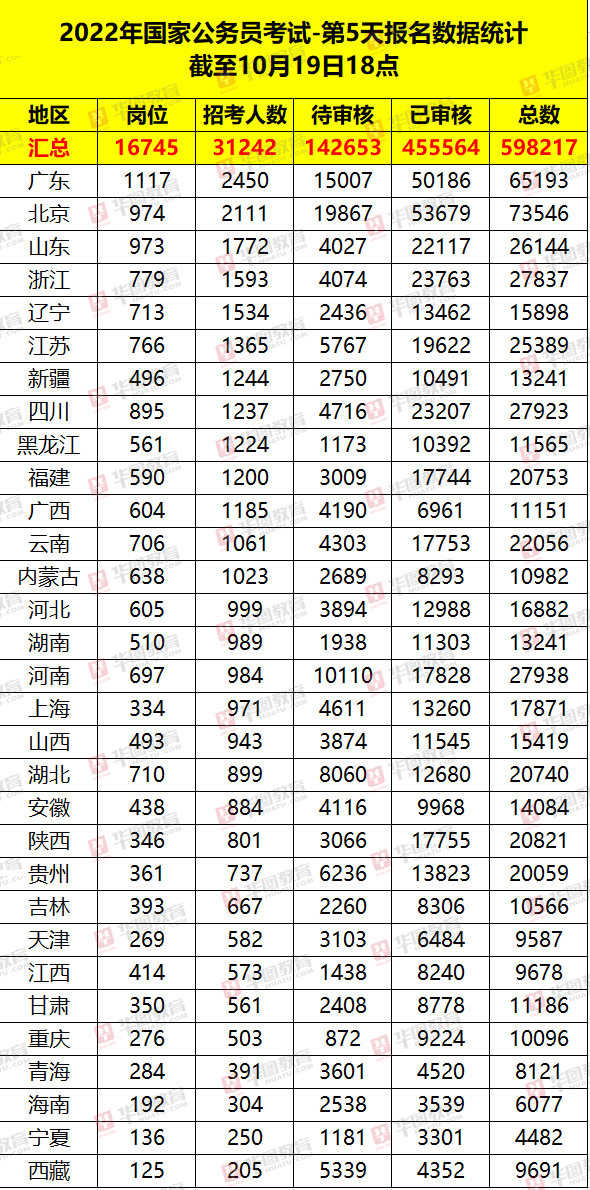 2022年国家公务员考试-第5天报名数据统计
截至10月19日18点

| 地区 | 岗位 | 招考人数 | 待审核 | 已审核 | 总数 |
|---|---|---|---|---|---|
| 汇总 | 16745 | 31242 | 142653 | 455564 | 598217 |
| 广东 | 1117 | 2450 | 15007 | 50186 | 65193 |
| 北京 | 974 | 2111 | 19867 | 53679 | 73546 |
| 山东 | 973 | 1772 | 4027 | 22117 | 26144 |
| 浙江 | 779 | 1593 | 4074 | 23763 | 27837 |
| 辽宁 | 713 | 1534 | 2436 | 13462 | 15898 |
| 江苏 | 766 | 1365 | 5767 | 19622 | 25389 |
| 新疆 | 496 | 1244 | 2750 | 10491 | 13241 |
| 四川 | 895 | 1237 | 4716 | 23207 | 27923 |
| 黑龙江 | 561 | 1224 | 1173 | 10392 | 11565 |
| 福建 | 590 | 1200 | 3009 | 17744 | 20753 |
| 广西 | 604 | 1185 | 4190 | 6961 | 11151 |
| 云南 | 706 | 1061 | 4303 | 17753 | 22056 |
| 内蒙古 | 638 | 1023 | 2689 | 8293 | 10982 |
| 河北 | 605 | 999 | 3894 | 12988 | 16882 |
| 湖南 | 510 | 989 | 1938 | 11303 | 13241 |
| 河南 | 697 | 984 | 10110 | 17828 | 27938 |
| 上海 | 334 | 971 | 4611 | 13260 | 17871 |
| 山西 | 493 | 943 | 3874 | 11545 | 15419 |
| 湖北 | 710 | 899 | 8060 | 12680 | 20740 |
| 安徽 | 438 | 884 | 4116 | 9968 | 14084 |
| 陕西 | 346 | 801 | 3066 | 17755 | 20821 |
| 贵州 | 361 | 737 | 6236 | 13823 | 20059 |
| 吉林 | 393 | 667 | 2260 | 8306 | 10566 |
| 天津 | 269 | 582 | 3103 | 6484 | 9587 |
| 江西 | 414 | 573 | 1438 | 8240 | 9678 |
| 甘肃 | 350 | 561 | 2408 | 8778 | 11186 |
| 重庆 | 276 | 503 | 872 | 9224 | 10096 |
| 青海 | 284 | 391 | 3601 | 4520 | 8121 |
| 海南 | 192 | 304 | 2538 | 3539 | 6077 |
| 宁夏 | 136 | 250 | 1181 | 3301 | 4482 |
| 西藏 | 125 | 205 | 5339 | 4352 | 9691 |

华图教育